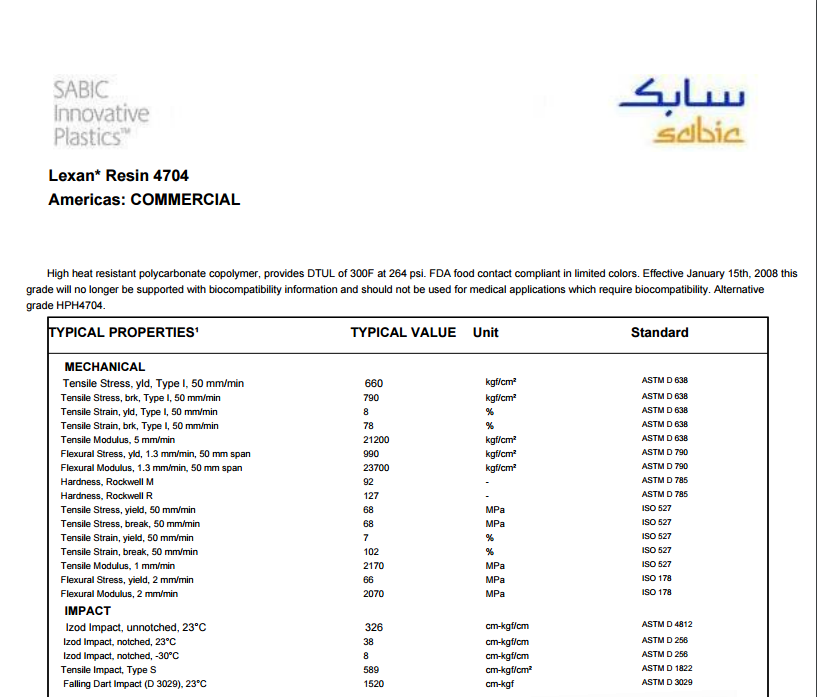 SABIC Innovative Plastics™

سابك
sabic

Lexan* Resin 4704
Americas: COMMERCIAL

High heat resistant polycarbonate copolymer, provides DTUL of 300F at 264 psi. FDA food contact compliant in limited colors. Effective January 15th, 2008 this grade will no longer be supported with biocompatibility information and should not be used for medical applications which require biocompatibility. Alternative grade HPH4704.

| TYPICAL PROPERTIES¹ | TYPICAL VALUE | Unit | Standard |
|---|---|---|---|
| MECHANICAL | | | |
| Tensile Stress, yld, Type I, 50 mm/min | 660 | kgf/cm² | ASTM D 638 |
| Tensile Stress, brk, Type I, 50 mm/min | 790 | kgf/cm² | ASTM D 638 |
| Tensile Strain, yld, Type I, 50 mm/min | 8 | % | ASTM D 638 |
| Tensile Strain, brk, Type I, 50 mm/min | 78 | % | ASTM D 638 |
| Tensile Modulus, 5 mm/min | 21200 | kgf/cm² | ASTM D 638 |
| Flexural Stress, yld, 1.3 mm/min, 50 mm span | 990 | kgf/cm² | ASTM D 790 |
| Flexural Modulus, 1.3 mm/min, 50 mm span | 23700 | kgf/cm² | ASTM D 790 |
| Hardness, Rockwell M | 92 | - | ASTM D 785 |
| Hardness, Rockwell R | 127 | - | ASTM D 785 |
| Tensile Stress, yield, 50 mm/min | 68 | MPa | ISO 527 |
| Tensile Stress, break, 50 mm/min | 68 | MPa | ISO 527 |
| Tensile Strain, yield, 50 mm/min | 7 | % | ISO 527 |
| Tensile Strain, break, 50 mm/min | 102 | % | ISO 527 |
| Tensile Modulus, 1 mm/min | 2170 | MPa | ISO 527 |
| Flexural Stress, yield, 2 mm/min | 66 | MPa | ISO 178 |
| Flexural Modulus, 2 mm/min | 2070 | MPa | ISO 178 |
| IMPACT | | | |
| Izod Impact, unnotched, 23°C | 326 | cm-kgf/cm | ASTM D 4812 |
| Izod Impact, notched, 23°C | 38 | cm-kgf/cm | ASTM D 256 |
| Izod Impact, notched, -30°C | 8 | cm-kgf/cm | ASTM D 256 |
| Tensile Impact, Type S | 589 | cm-kgf/cm² | ASTM D 1822 |
| Falling Dart Impact (D 3029), 23°C | 1520 | cm-kgf | ASTM D 3029 |